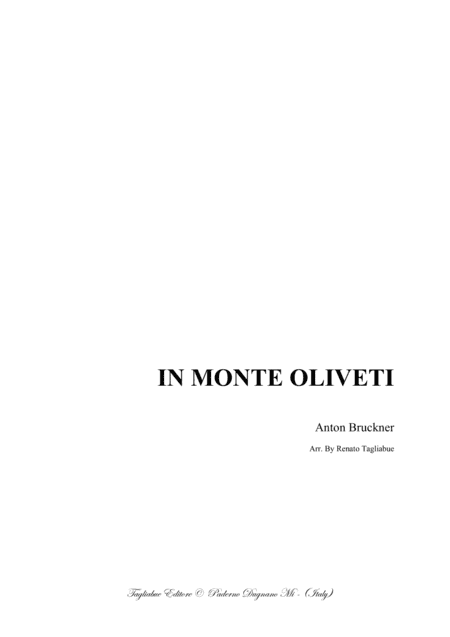 IN MONTE OLIVETI

Anton Bruckner

Arr. By Renato Tagliabue

Tagliabue Editore © Paderno Dugnano Mi - (Italy)